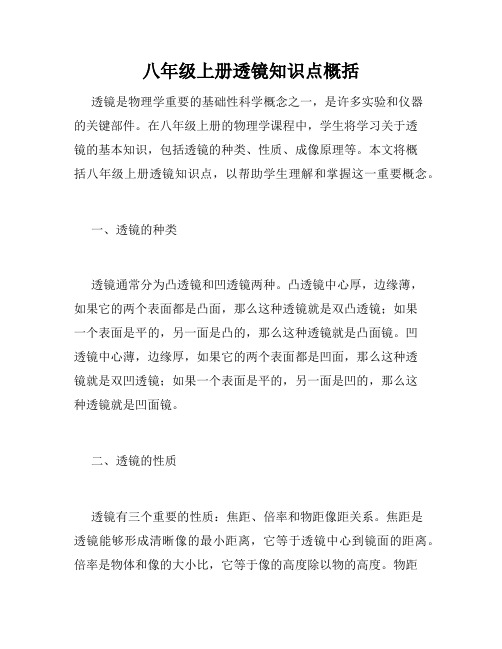 八年级上册透镜知识点概括

透镜是物理学重要的基础性科学概念之一，是许多实验和仪器的关键部件。在八年级上册的物理学课程中，学生将学习关于透镜的基本知识，包括透镜的种类、性质、成像原理等。本文将概括八年级上册透镜知识点，以帮助学生理解和掌握这一重要概念。

一、透镜的种类

透镜通常分为凸透镜和凹透镜两种。凸透镜中心厚，边缘薄，如果它的两个表面都是凸面，那么这种透镜就是双凸透镜；如果一个表面是平的，另一面是凸的，那么这种透镜就是凸面镜。凹透镜中心薄，边缘厚，如果它的两个表面都是凹面，那么这种透镜就是双凹透镜；如果一个表面是平的，另一面是凹的，那么这种透镜就是凹面镜。

二、透镜的性质

透镜有三个重要的性质：焦距、倍率和物距像距关系。焦距是透镜能够形成清晰像的最小距离，它等于透镜中心到镜面的距离。倍率是物体和像的大小比，它等于像的高度除以物的高度。物距